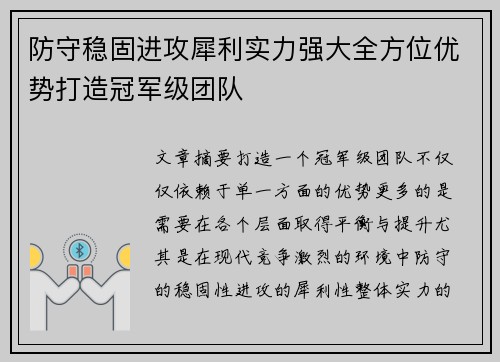 防守稳固进攻犀利实力强大全方位优势打造冠军级团队

文章摘要打造一个冠军级团队不仅仅依赖于单一方面的优势更多的是需要在各个层面取得平衡与提升尤其是在现代竞争激烈的环境中防守的稳固性进攻的犀利性整体实力的